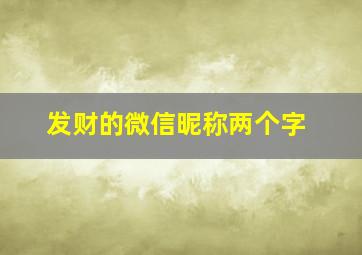 发财的微信昵称两个字